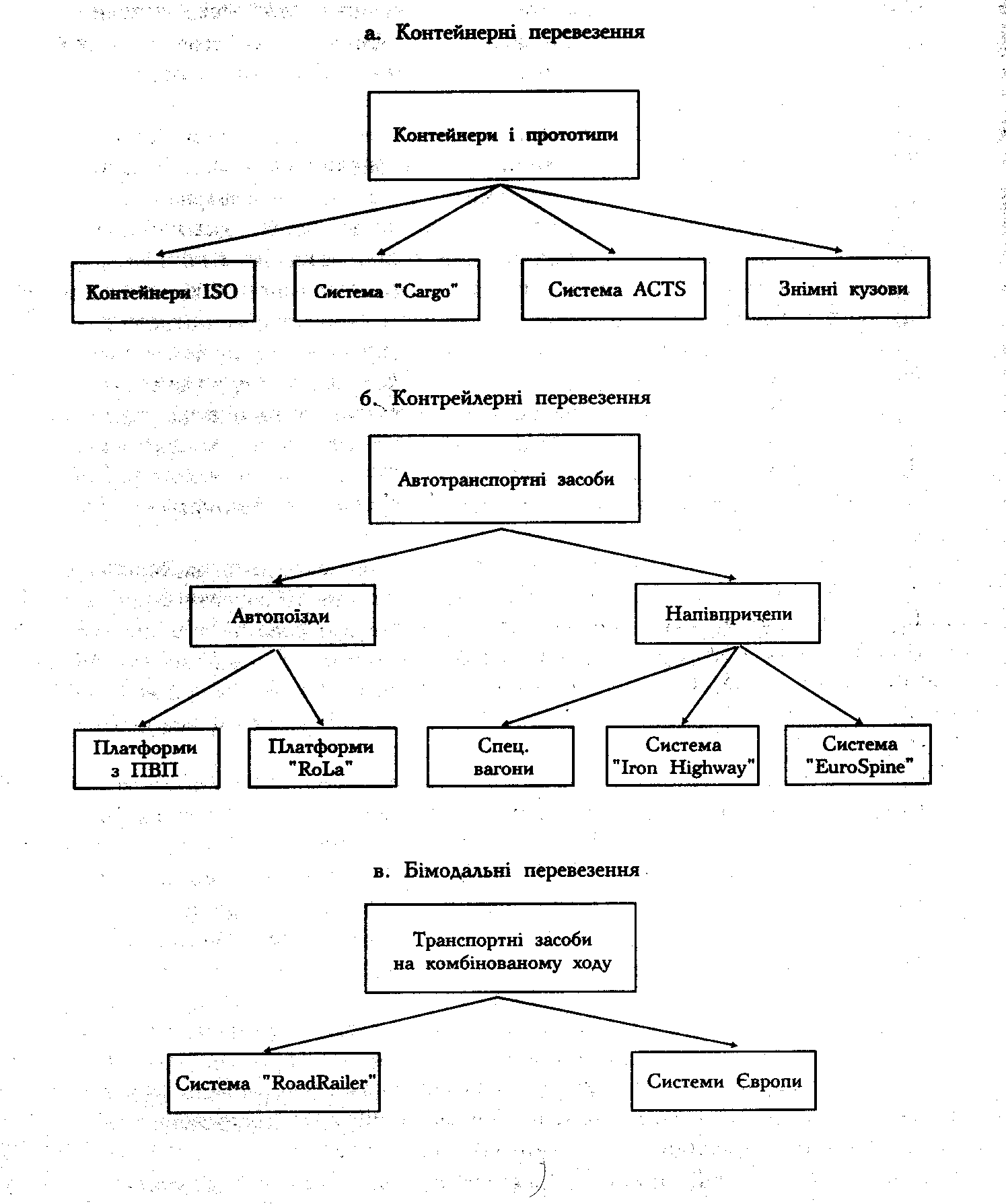 а. Контейнерні перевезення

Контейнери і прототипи

Контейнери ISO

Система "Cargo"

Система ACTS

Знімні кузови

б. Контрейлерні перевезення

Автотранспортні засоби

Автопоїзди

Напівпричепи

Платформи з ПВП

Платформи "RoLa"

Спец. вагони

Система "Iron Highway"

Система "EuroSpine"

в. Бімодальні перевезення

Транспортні засоби на комбінованому ходу

Система "RoadRailer"

Системи Європи